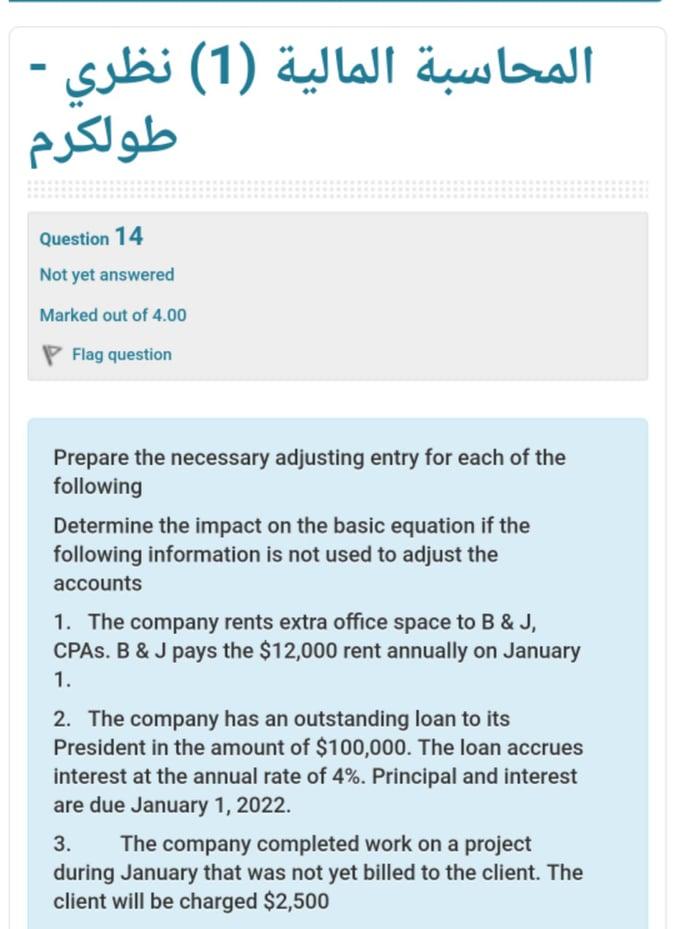 المحاسبة المالية (1) نظري - طولكرم

Question 14

Not yet answered

Marked out of 4.00

Flag question

Prepare the necessary adjusting entry for each of the following

Determine the impact on the basic equation if the following information is not used to adjust the accounts

1. The company rents extra office space to B & J, CPAs. B & J pays the $12,000 rent annually on January 1.

2. The company has an outstanding loan to its President in the amount of $100,000. The loan accrues interest at the annual rate of 4%. Principal and interest are due January 1, 2022.

3. The company completed work on a project during January that was not yet billed to the client. The client will be charged $2,500